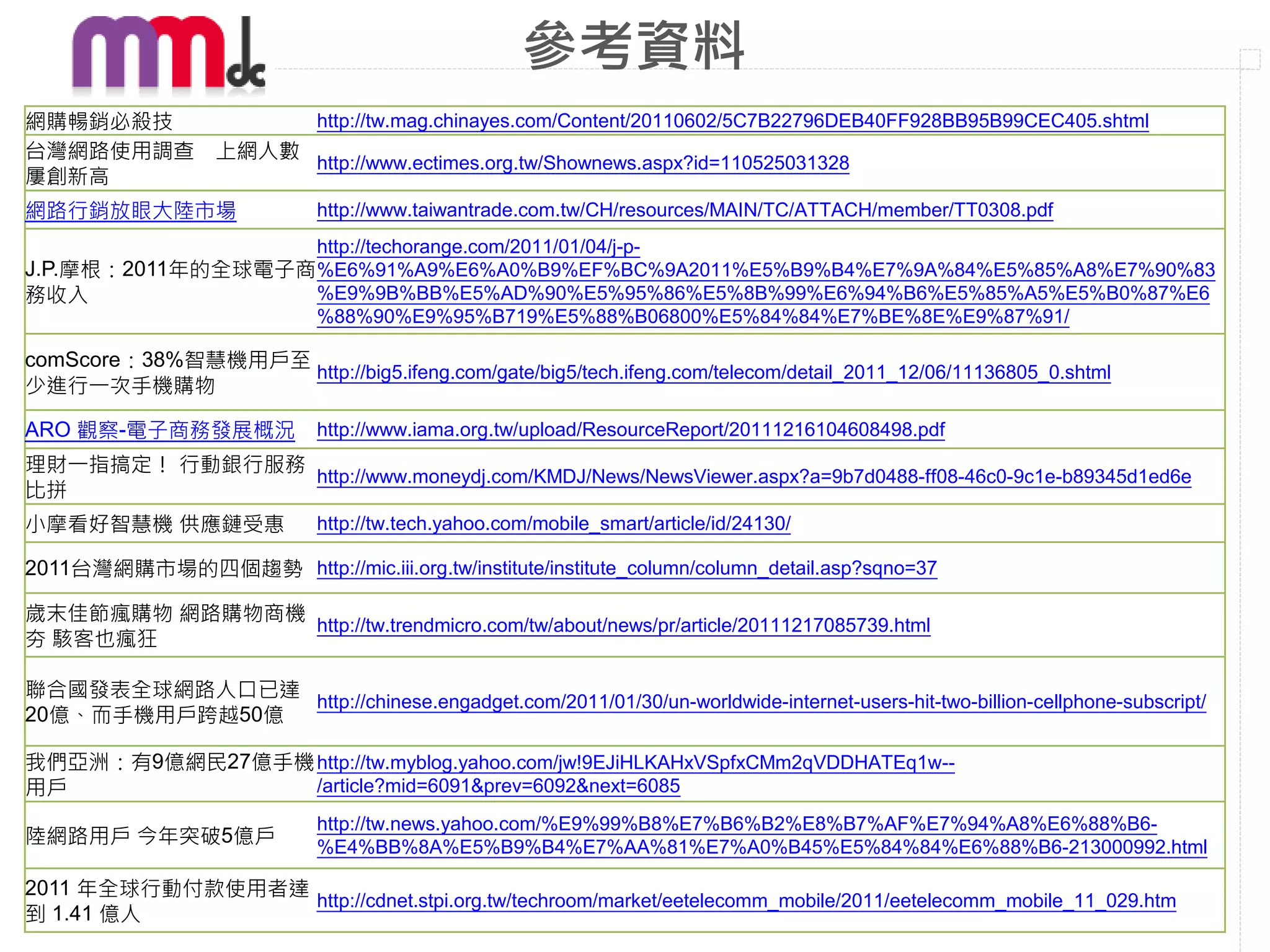 mmdc

參考資料

| | |
|---|---|
| 網購暢銷必殺技 | http://tw.mag.chinayes.com/Content/20110602/5C7B22796DEB40FF928BB95B99CEC405.shtml |
| 台灣網路使用調查　上網人數屢創新高 | http://www.ectimes.org.tw/Shownews.aspx?id=110525031328 |
| 網路行銷放眼大陸市場 | http://www.taiwantrade.com.tw/CH/resources/MAIN/TC/ATTACH/member/TT0308.pdf |
| J.P.摩根：2011年的全球電子商務收入 | http://techorange.com/2011/01/04/j-p-%E6%91%A9%E6%A0%B9%EF%BC%9A2011%E5%B9%B4%E7%9A%84%E5%85%A8%E7%90%83%E9%9B%BB%E5%AD%90%E5%95%86%E5%8B%99%E6%94%B6%E5%85%A5%E5%B0%87%E6%88%90%E9%95%B719%E5%88%B06800%E5%84%84%E7%BE%8E%E9%87%91/ |
| comScore：38%智慧機用戶至少進行一次手機購物 | http://big5.ifeng.com/gate/big5/tech.ifeng.com/telecom/detail_2011_12/06/11136805_0.shtml |
| ARO 觀察-電子商務發展概況 | http://www.iama.org.tw/upload/ResourceReport/20111216104608498.pdf |
| 理財一指搞定！ 行動銀行服務比拼 | http://www.moneydj.com/KMDJ/News/NewsViewer.aspx?a=9b7d0488-ff08-46c0-9c1e-b89345d1ed6e |
| 小摩看好智慧機 供應鏈受惠 | http://tw.tech.yahoo.com/mobile_smart/article/id/24130/ |
| 2011台灣網購市場的四個趨勢 | http://mic.iii.org.tw/institute/institute_column/column_detail.asp?sqno=37 |
| 歲末佳節瘋購物 網路購物商機夯 駭客也瘋狂 | http://tw.trendmicro.com/tw/about/news/pr/article/20111217085739.html |
| 聯合國發表全球網路人口已達20億、而手機用戶跨越50億 | http://chinese.engadget.com/2011/01/30/un-worldwide-internet-users-hit-two-billion-cellphone-subscript/ |
| 我們亞洲：有9億網民27億手機用戶 | http://tw.myblog.yahoo.com/jw!9EJiHLKAHxVSpfxCMm2qVDDHATEq1w--/article?mid=6091&prev=6092&next=6085 |
| 陸網路用戶 今年突破5億戶 | http://tw.news.yahoo.com/%E9%99%B8%E7%B6%B2%E8%B7%AF%E7%94%A8%E6%88%B6-%E4%BB%8A%E5%B9%B4%E7%AA%81%E7%A0%B45%E5%84%84%E6%88%B6-213000992.html |
| 2011 年全球行動付款使用者達到 1.41 億人 | http://cdnet.stpi.org.tw/techroom/market/eetelecomm_mobile/2011/eetelecomm_mobile_11_029.htm |